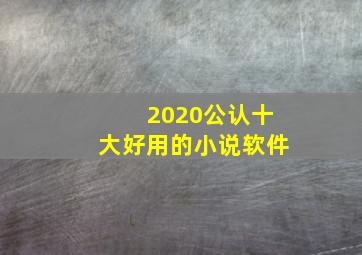 2020公认十大好用的小说软件